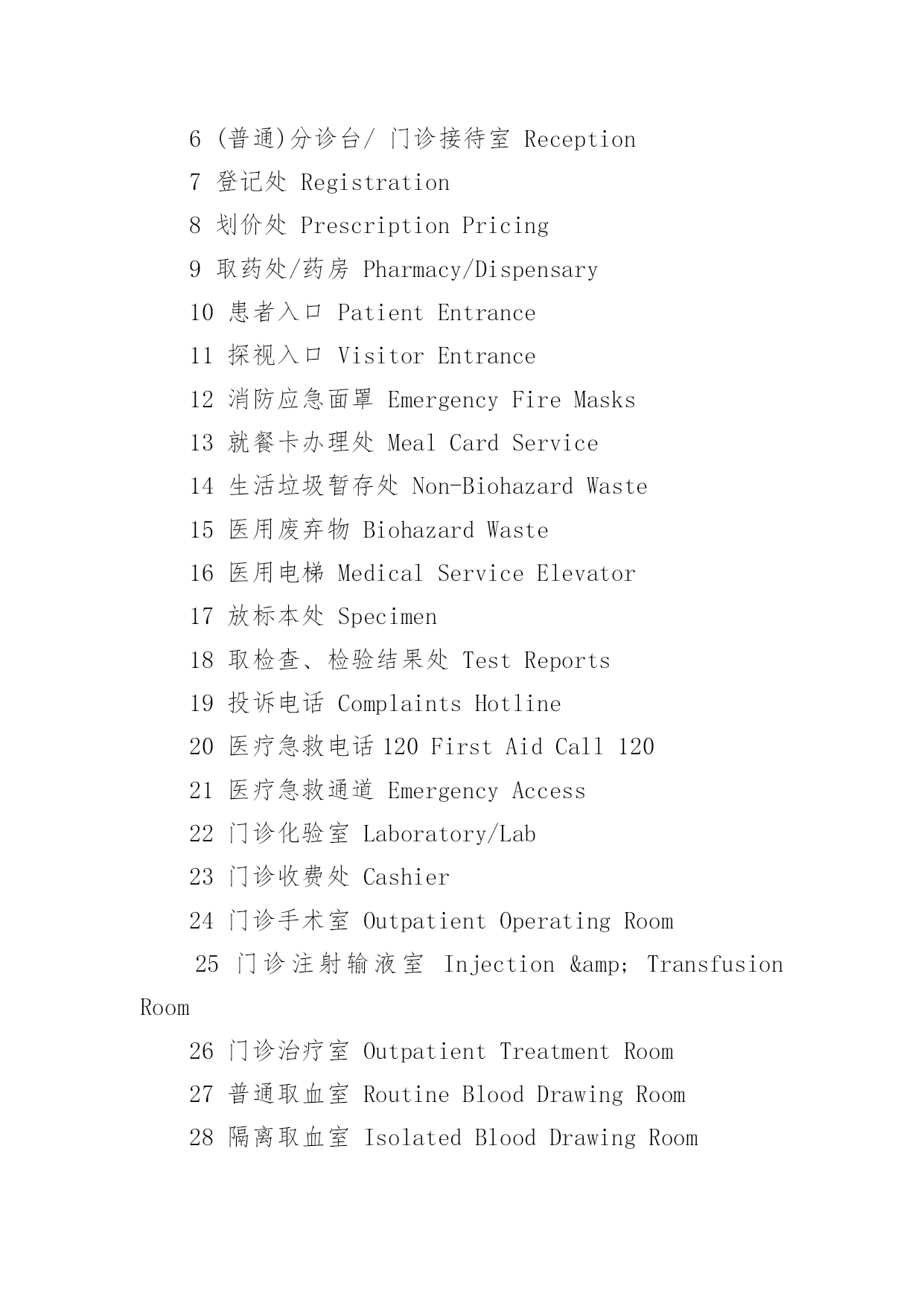 6 (普通)分诊台/ 门诊接待室 Reception

7 登记处 Registration

8 划价处 Prescription Pricing

9 取药处/药房 Pharmacy/Dispensary

10 患者入口 Patient Entrance

11 探视入口 Visitor Entrance

12 消防应急面罩 Emergency Fire Masks

13 就餐卡办理处 Meal Card Service

14 生活垃圾暂存处 Non-Biohazard Waste

15 医用废弃物 Biohazard Waste

16 医用电梯 Medical Service Elevator

17 放标本处 Specimen

18 取检查、检验结果处 Test Reports

19 投诉电话 Complaints Hotline

20 医疗急救电话 120 First Aid Call 120

21 医疗急救通道 Emergency Access

22 门诊化验室 Laboratory/Lab

23 门诊收费处 Cashier

24 门诊手术室 Outpatient Operating Room

25 门诊注射输液室 Injection &amp; Transfusion Room

26 门诊治疗室 Outpatient Treatment Room

27 普通取血室 Routine Blood Drawing Room

28 隔离取血室 Isolated Blood Drawing Room